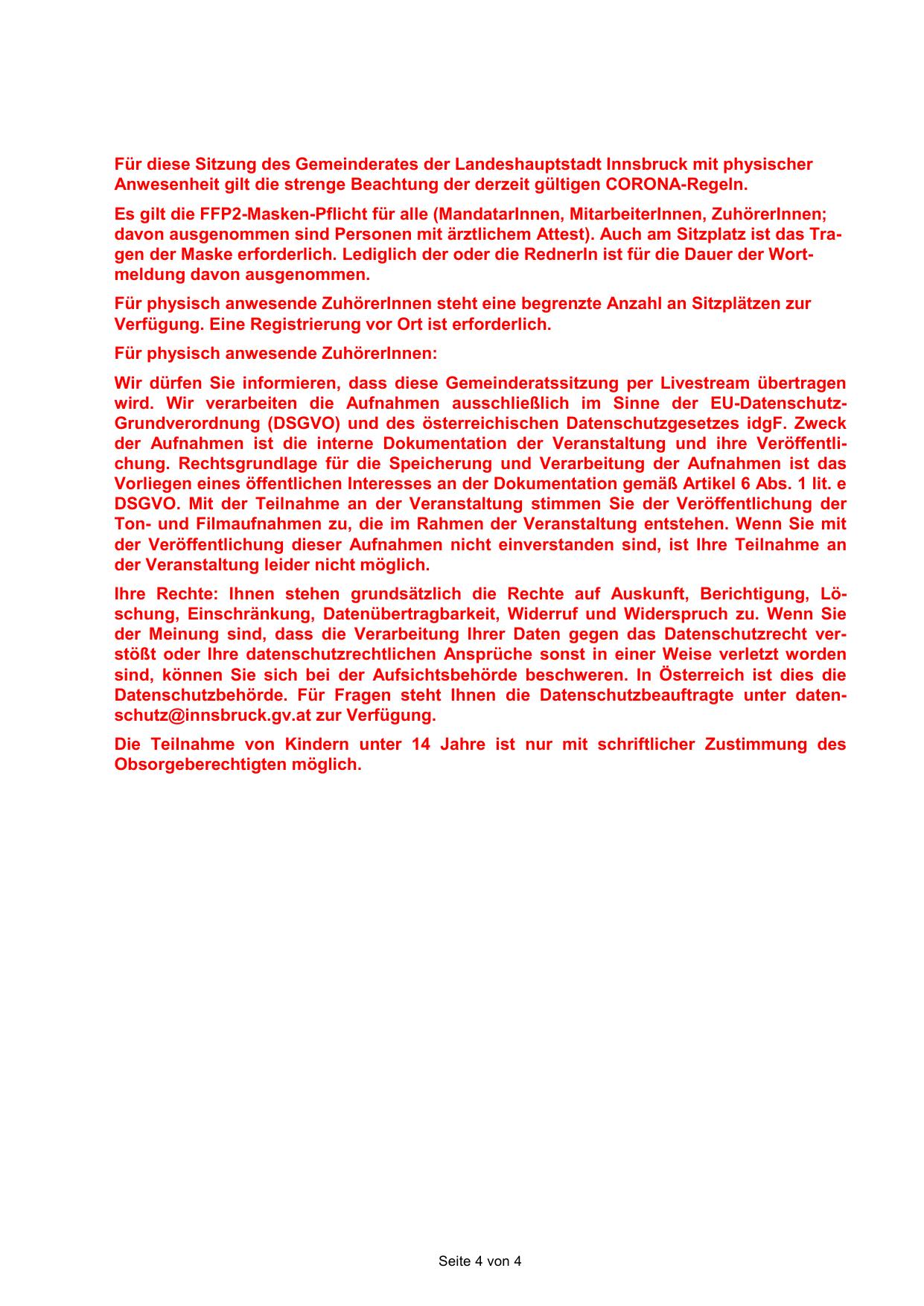 Für diese Sitzung des Gemeinderates der Landeshauptstadt Innsbruck mit physischer Anwesenheit gilt die strenge Beachtung der derzeit gültigen CORONA-Regeln.

Es gilt die FFP2-Masken-Pflicht für alle (MandatarInnen, MitarbeiterInnen, ZuhörerInnen; davon ausgenommen sind Personen mit ärztlichem Attest). Auch am Sitzplatz ist das Tragen der Maske erforderlich. Lediglich der oder die RednerIn ist für die Dauer der Wortmeldung davon ausgenommen.

Für physisch anwesende ZuhörerInnen steht eine begrenzte Anzahl an Sitzplätzen zur Verfügung. Eine Registrierung vor Ort ist erforderlich.

Für physisch anwesende ZuhörerInnen:

Wir dürfen Sie informieren, dass diese Gemeinderatssitzung per Livestream übertragen wird. Wir verarbeiten die Aufnahmen ausschließlich im Sinne der EU-Datenschutz-Grundverordnung (DSGVO) und des österreichischen Datenschutzgesetzes idgF. Zweck der Aufnahmen ist die interne Dokumentation der Veranstaltung und ihre Veröffentlichung. Rechtsgrundlage für die Speicherung und Verarbeitung der Aufnahmen ist das Vorliegen eines öffentlichen Interesses an der Dokumentation gemäß Artikel 6 Abs. 1 lit. e DSGVO. Mit der Teilnahme an der Veranstaltung stimmen Sie der Veröffentlichung der Ton- und Filmaufnahmen zu, die im Rahmen der Veranstaltung entstehen. Wenn Sie mit der Veröffentlichung dieser Aufnahmen nicht einverstanden sind, ist Ihre Teilnahme an der Veranstaltung leider nicht möglich.

Ihre Rechte: Ihnen stehen grundsätzlich die Rechte auf Auskunft, Berichtigung, Löschung, Einschränkung, Datenübertragbarkeit, Widerruf und Widerspruch zu. Wenn Sie der Meinung sind, dass die Verarbeitung Ihrer Daten gegen das Datenschutzrecht verstößt oder Ihre datenschutzrechtlichen Ansprüche sonst in einer Weise verletzt worden sind, können Sie sich bei der Aufsichtsbehörde beschweren. In Österreich ist dies die Datenschutzbehörde. Für Fragen steht Ihnen die Datenschutzbeauftragte unter datenschutz@innsbruck.gv.at zur Verfügung.

Die Teilnahme von Kindern unter 14 Jahre ist nur mit schriftlicher Zustimmung des Obsorgeberechtigten möglich.

Seite 4 von 4